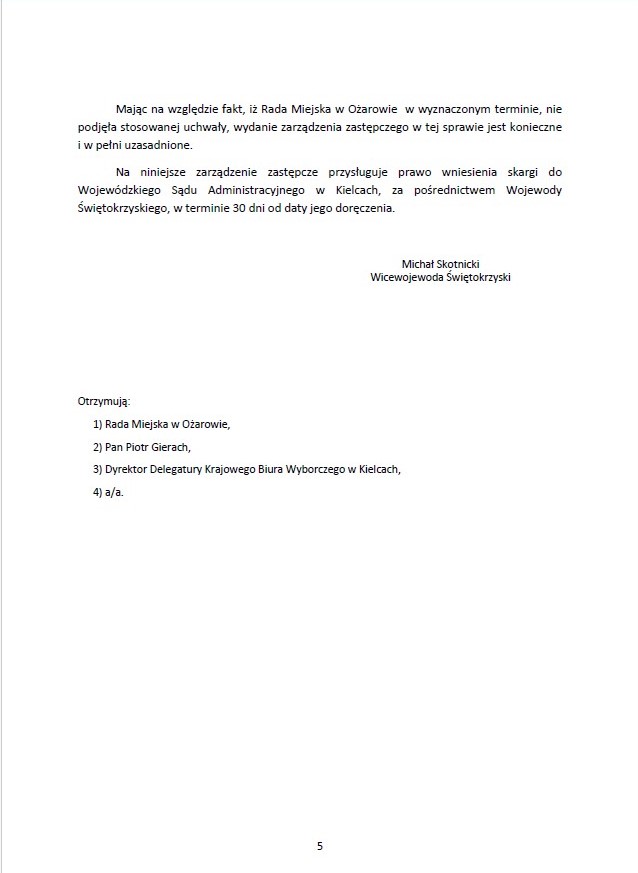 Mając na względzie fakt, iż Rada Miejska w Ożarowie w wyznaczonym terminie, nie podjęła stosowanej uchwały, wydanie zarządzenia zastępczego w tej sprawie jest konieczne i w pełni uzasadnione.

Na niniejsze zarządzenie zastępcze przysługuje prawo wniesienia skargi do Wojewódzkiego Sądu Administracyjnego w Kielcach, za pośrednictwem Wojewody Świętokrzyskiego, w terminie 30 dni od daty jego doręczenia.

Michał Skotnicki
Wicewojewoda Świętokrzyski

Otrzymują:

1) Rada Miejska w Ożarowie,

2) Pan Piotr Gierach,

3) Dyrektor Delegatury Krajowego Biura Wyborczego w Kielcach,

4) a/a.

5